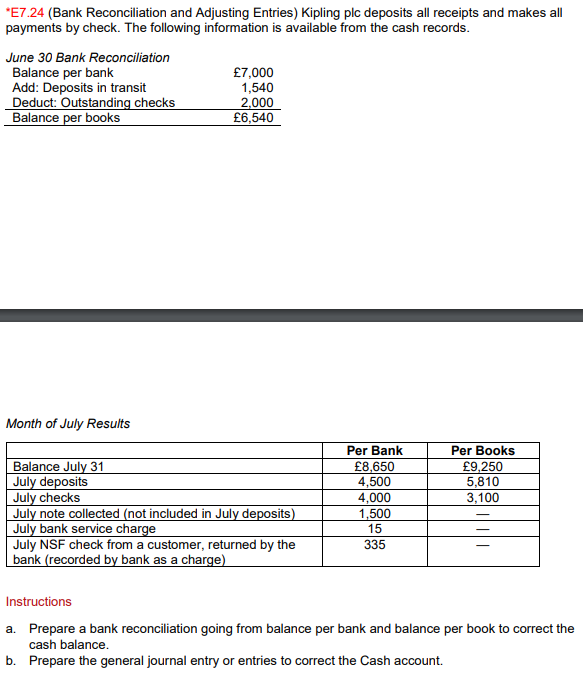 *E7.24 (Bank Reconciliation and Adjusting Entries) Kipling plc deposits all receipts and makes all payments by check. The following information is available from the cash records.

June 30 Bank Reconciliation

| | |
|---|---|
| Balance per bank | £7,000 |
| Add: Deposits in transit | 1,540 |
| Deduct: Outstanding checks | 2,000 |
| Balance per books | £6,540 |

Month of July Results

| | Per Bank | Per Books |
|---|---|---|
| Balance July 31 | £8,650 | £9,250 |
| July deposits | 4,500 | 5,810 |
| July checks | 4,000 | 3,100 |
| July note collected (not included in July deposits) | 1,500 | — |
| July bank service charge | 15 | — |
| July NSF check from a customer, returned by the bank (recorded by bank as a charge) | 335 | — |

Instructions

a. Prepare a bank reconciliation going from balance per bank and balance per book to correct the cash balance.

b. Prepare the general journal entry or entries to correct the Cash account.